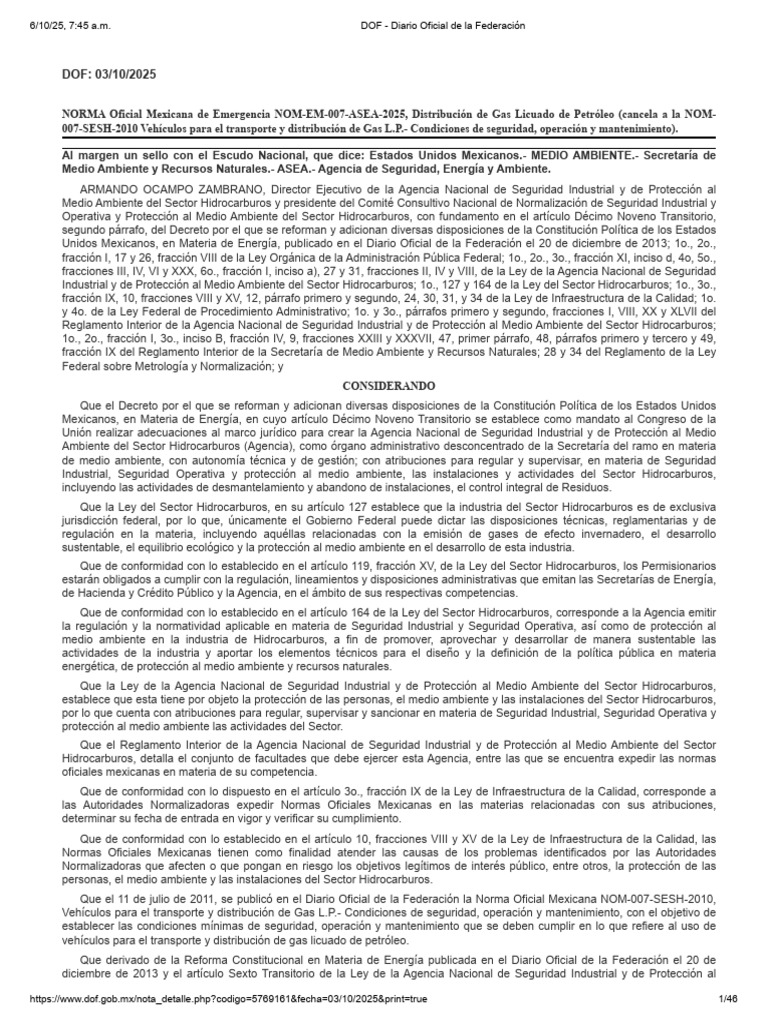 6/10/25, 7:45 a.m.
DOF - Diario Oficial de la Federación

DOF: 03/10/2025

NORMA Oficial Mexicana de Emergencia NOM-EM-007-ASEA-2025, Distribución de Gas Licuado de Petróleo (cancela a la NOM-007-SESH-2010 Vehículos para el transporte y distribución de Gas L.P.- Condiciones de seguridad, operación y mantenimiento).

Al margen un sello con el Escudo Nacional, que dice: Estados Unidos Mexicanos.- MEDIO AMBIENTE.- Secretaría de Medio Ambiente y Recursos Naturales.- ASEA.- Agencia de Seguridad, Energía y Ambiente.

ARMANDO OCAMPO ZAMBRANO, Director Ejecutivo de la Agencia Nacional de Seguridad Industrial y de Protección al Medio Ambiente del Sector Hidrocarburos y presidente del Comité Consultivo Nacional de Normalización de Seguridad Industrial y Operativa y Protección al Medio Ambiente del Sector Hidrocarburos, con fundamento en el artículo Décimo Noveno Transitorio, segundo párrafo, del Decreto por el que se reforman y adicionan diversas disposiciones de la Constitución Política de los Estados Unidos Mexicanos, en Materia de Energía, publicado en el Diario Oficial de la Federación el 20 de diciembre de 2013; 1o., 2o., fracción I, 17 y 26, fracción VIII de la Ley Orgánica de la Administración Pública Federal; 1o., 2o., 3o., fracción XI, inciso d, 4o, 5o., fracciones III, IV, VI y XXX, 6o., fracción I, inciso a), 27 y 31, fracciones II, IV y VIII, de la Ley de la Agencia Nacional de Seguridad Industrial y de Protección al Medio Ambiente del Sector Hidrocarburos; 1o., 127 y 164 de la Ley del Sector Hidrocarburos; 1o., 3o., fracción IX, 10, fracciones VIII y XV, 12, párrafo primero y segundo, 24, 30, 31, y 34 de la Ley de Infraestructura de la Calidad; 1o. y 4o. de la Ley Federal de Procedimiento Administrativo; 1o. y 3o., párrafos primero y segundo, fracciones I, VIII, XX y XLVII del Reglamento Interior de la Agencia Nacional de Seguridad Industrial y de Protección al Medio Ambiente del Sector Hidrocarburos; 1o., 2o., fracción I, 3o., inciso B, fracción IV, 9, fracciones XXIII y XXXVII, 47, primer párrafo, 48, párrafos primero y tercero y 49, fracción IX del Reglamento Interior de la Secretaría de Medio Ambiente y Recursos Naturales; 28 y 34 del Reglamento de la Ley Federal sobre Metrología y Normalización; y

CONSIDERANDO

Que el Decreto por el que se reforman y adicionan diversas disposiciones de la Constitución Política de los Estados Unidos Mexicanos, en Materia de Energía, en cuyo artículo Décimo Noveno Transitorio se establece como mandato al Congreso de la Unión realizar adecuaciones al marco jurídico para crear la Agencia Nacional de Seguridad Industrial y de Protección al Medio Ambiente del Sector Hidrocarburos (Agencia), como órgano administrativo desconcentrado de la Secretaría del ramo en materia de medio ambiente, con autonomía técnica y de gestión; con atribuciones para regular y supervisar, en materia de Seguridad Industrial, Seguridad Operativa y protección al medio ambiente, las instalaciones y actividades del Sector Hidrocarburos, incluyendo las actividades de desmantelamiento y abandono de instalaciones, el control integral de Residuos.

Que la Ley del Sector Hidrocarburos, en su artículo 127 establece que la industria del Sector Hidrocarburos es de exclusiva jurisdicción federal, por lo que, únicamente el Gobierno Federal puede dictar las disposiciones técnicas, reglamentarias y de regulación en la materia, incluyendo aquéllas relacionadas con la emisión de gases de efecto invernadero, el desarrollo sustentable, el equilibrio ecológico y la protección al medio ambiente en el desarrollo de esta industria.

Que de conformidad con lo establecido en el artículo 119, fracción XV, de la Ley del Sector Hidrocarburos, los Permisionarios estarán obligados a cumplir con la regulación, lineamientos y disposiciones administrativas que emitan las Secretarías de Energía, de Hacienda y Crédito Público y la Agencia, en el ámbito de sus respectivas competencias.

Que de conformidad con lo establecido en el artículo 164 de la Ley del Sector Hidrocarburos, corresponde a la Agencia emitir la regulación y la normatividad aplicable en materia de Seguridad Industrial y Seguridad Operativa, así como de protección al medio ambiente en la industria de Hidrocarburos, a fin de promover, aprovechar y desarrollar de manera sustentable las actividades de la industria y aportar los elementos técnicos para el diseño y la definición de la política pública en materia energética, de protección al medio ambiente y recursos naturales.

Que la Ley de la Agencia Nacional de Seguridad Industrial y de Protección al Medio Ambiente del Sector Hidrocarburos, establece que esta tiene por objeto la protección de las personas, el medio ambiente y las instalaciones del Sector Hidrocarburos, por lo que cuenta con atribuciones para regular, supervisar y sancionar en materia de Seguridad Industrial, Seguridad Operativa y protección al medio ambiente las actividades del Sector.

Que el Reglamento Interior de la Agencia Nacional de Seguridad Industrial y de Protección al Medio Ambiente del Sector Hidrocarburos, detalla el conjunto de facultades que debe ejercer esta Agencia, entre las que se encuentra expedir las normas oficiales mexicanas en materia de su competencia.

Que de conformidad con lo dispuesto en el artículo 3o., fracción IX de la Ley de Infraestructura de la Calidad, corresponde a las Autoridades Normalizadoras expedir Normas Oficiales Mexicanas en las materias relacionadas con sus atribuciones, determinar su fecha de entrada en vigor y verificar su cumplimiento.

Que de conformidad con lo establecido en el artículo 10, fracciones VIII y XV de la Ley de Infraestructura de la Calidad, las Normas Oficiales Mexicanas tienen como finalidad atender las causas de los problemas identificados por las Autoridades Normalizadoras que afecten o que pongan en riesgo los objetivos legítimos de interés público, entre otros, la protección de las personas, el medio ambiente y las instalaciones del Sector Hidrocarburos.

Que el 11 de julio de 2011, se publicó en el Diario Oficial de la Federación la Norma Oficial Mexicana NOM-007-SESH-2010, Vehículos para el transporte y distribución de Gas L.P.- Condiciones de seguridad, operación y mantenimiento, con el objetivo de establecer las condiciones mínimas de seguridad, operación y mantenimiento que se deben cumplir en lo que refiere al uso de vehículos para el transporte y distribución de gas licuado de petróleo.

Que derivado de la Reforma Constitucional en Materia de Energía publicada en el Diario Oficial de la Federación el 20 de diciembre de 2013 y el artículo Sexto Transitorio de la Ley de la Agencia Nacional de Seguridad Industrial y de Protección al

https://www.dof.gob.mx/nota_detalle.php?codigo=5769161&fecha=03/10/2025&print=true
1/46